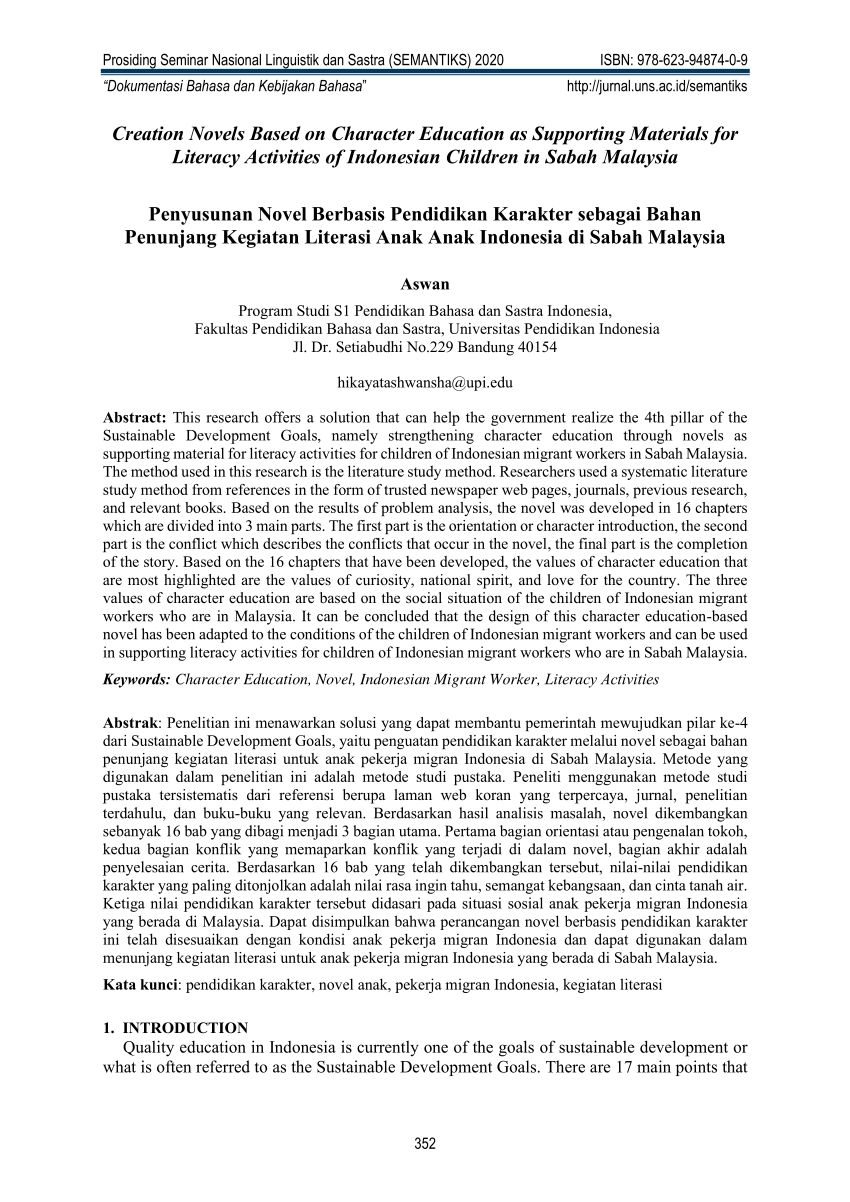 Prosiding Seminar Nasional Linguistik dan Sastra (SEMANTIKS) 2020 ISBN: 978-623-94874-0-9
"Dokumentasi Bahasa dan Kebijakan Bahasa" http://jurnal.uns.ac.id/semantiks

Creation Novels Based on Character Education as Supporting Materials for Literacy Activities of Indonesian Children in Sabah Malaysia

Penyusunan Novel Berbasis Pendidikan Karakter sebagai Bahan Penunjang Kegiatan Literasi Anak Anak Indonesia di Sabah Malaysia

Aswan
Program Studi S1 Pendidikan Bahasa dan Sastra Indonesia,
Fakultas Pendidikan Bahasa dan Sastra, Universitas Pendidikan Indonesia
Jl. Dr. Setiabudhi No.229 Bandung 40154

hikayatashwansha@upi.edu

Abstract: This research offers a solution that can help the government realize the 4th pillar of the Sustainable Development Goals, namely strengthening character education through novels as supporting material for literacy activities for children of Indonesian migrant workers in Sabah Malaysia. The method used in this research is the literature study method. Researchers used a systematic literature study method from references in the form of trusted newspaper web pages, journals, previous research, and relevant books. Based on the results of problem analysis, the novel was developed in 16 chapters which are divided into 3 main parts. The first part is the orientation or character introduction, the second part is the conflict which describes the conflicts that occur in the novel, the final part is the completion of the story. Based on the 16 chapters that have been developed, the values of character education that are most highlighted are the values of curiosity, national spirit, and love for the country. The three values of character education are based on the social situation of the children of Indonesian migrant workers who are in Malaysia. It can be concluded that the design of this character education-based novel has been adapted to the conditions of the children of Indonesian migrant workers and can be used in supporting literacy activities for children of Indonesian migrant workers who are in Sabah Malaysia.
Keywords: Character Education, Novel, Indonesian Migrant Worker, Literacy Activities

Abstrak: Penelitian ini menawarkan solusi yang dapat membantu pemerintah mewujudkan pilar ke-4 dari Sustainable Development Goals, yaitu penguatan pendidikan karakter melalui novel sebagai bahan penunjang kegiatan literasi untuk anak pekerja migran Indonesia di Sabah Malaysia. Metode yang digunakan dalam penelitian ini adalah metode studi pustaka. Peneliti menggunakan metode studi pustaka tersistematis dari referensi berupa laman web koran yang terpercaya, jurnal, penelitian terdahulu, dan buku-buku yang relevan. Berdasarkan hasil analisis masalah, novel dikembangkan sebanyak 16 bab yang dibagi menjadi 3 bagian utama. Pertama bagian orientasi atau pengenalan tokoh, kedua bagian konflik yang memaparkan konflik yang terjadi di dalam novel, bagian akhir adalah penyelesaian cerita. Berdasarkan 16 bab yang telah dikembangkan tersebut, nilai-nilai pendidikan karakter yang paling ditonjolkan adalah nilai rasa ingin tahu, semangat kebangsaan, dan cinta tanah air. Ketiga nilai pendidikan karakter tersebut didasari pada situasi sosial anak pekerja migran Indonesia yang berada di Malaysia. Dapat disimpulkan bahwa perancangan novel berbasis pendidikan karakter ini telah disesuaikan dengan kondisi anak pekerja migran Indonesia dan dapat digunakan dalam menunjang kegiatan literasi untuk anak pekerja migran Indonesia yang berada di Sabah Malaysia.
Kata kunci: pendidikan karakter, novel anak, pekerja migran Indonesia, kegiatan literasi

1. INTRODUCTION
Quality education in Indonesia is currently one of the goals of sustainable development or what is often referred to as the Sustainable Development Goals. There are 17 main points that

352